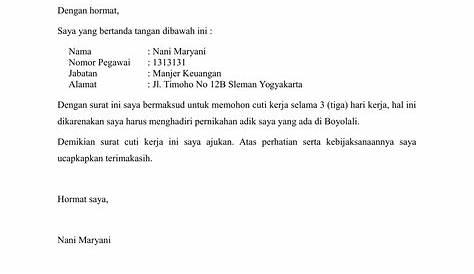 Dengan hormat,

Saya yang bertanda tangan dibawah ini :

Nama : Nani Maryani
Nomor Pegawai : 1313131
Jabatan : Manjer Keuangan
Alamat : Jl. Timoho No 12B Sleman Yogyakarta

Dengan surat ini saya bermaksud untuk memohon cuti kerja selama 3 (tiga) hari kerja, hal ini dikarenakan saya harus menghadiri pernikahan adik saya yang ada di Boyolali.

Demikian surat cuti kerja ini saya ajukan. Atas perhatian serta kebijaksanaannya saya ucapkapkan terimakasih.

Hormat saya,

Nani Maryani